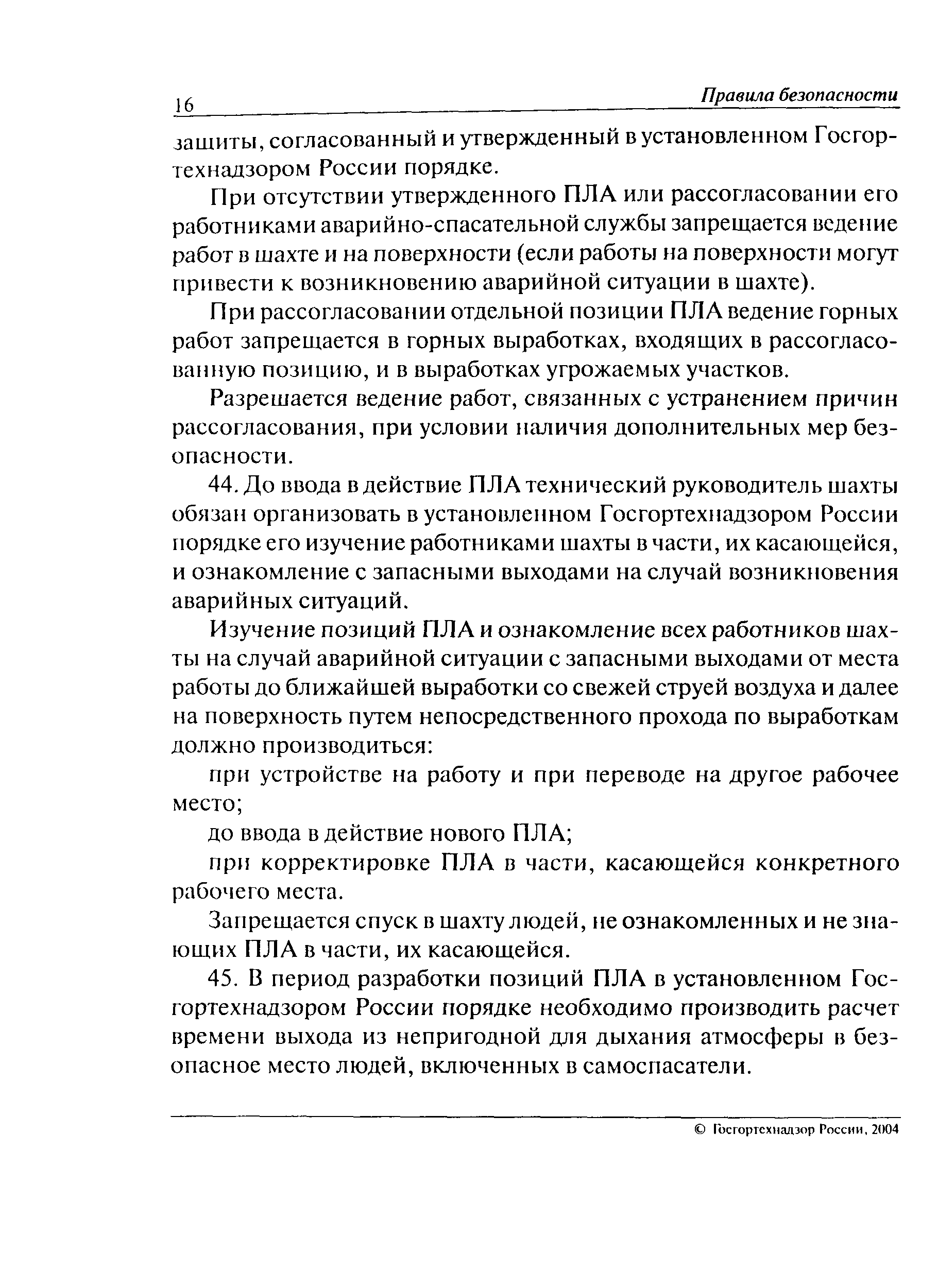 16 Правила безопасности

защиты, согласованный и утвержденный в установленном Госгортехнадзором России порядке.

При отсутствии утвержденного ПЛА или рассогласовании его работниками аварийно-спасательной службы запрещается ведение работ в шахте и на поверхности (если работы на поверхности могут привести к возникновению аварийной ситуации в шахте).

При рассогласовании отдельной позиции ПЛА ведение горных работ запрещается в горных выработках, входящих в рассогласованную позицию, и в выработках угрожаемых участков.

Разрешается ведение работ, связанных с устранением причин рассогласования, при условии наличия дополнительных мер безопасности.

44. До ввода в действие ПЛА технический руководитель шахты обязан организовать в установленном Госгортехнадзором России порядке его изучение работниками шахты в части, их касающейся, и ознакомление с запасными выходами на случай возникновения аварийных ситуаций.

Изучение позиций ПЛА и ознакомление всех работников шахты на случай аварийной ситуации с запасными выходами от места работы до ближайшей выработки со свежей струей воздуха и далее на поверхность путем непосредственного прохода по выработкам должно производиться:

при устройстве на работу и при переводе на другое рабочее место;

до ввода в действие нового ПЛА;

при корректировке ПЛА в части, касающейся конкретного рабочего места.

Запрещается спуск в шахту людей, не ознакомленных и не знающих ПЛА в части, их касающейся.

45. В период разработки позиций ПЛА в установленном Госгортехнадзором России порядке необходимо производить расчет времени выхода из непригодной для дыхания атмосферы в безопасное место людей, включенных в самоспасатели.

© Госгортехнадзор России, 2004